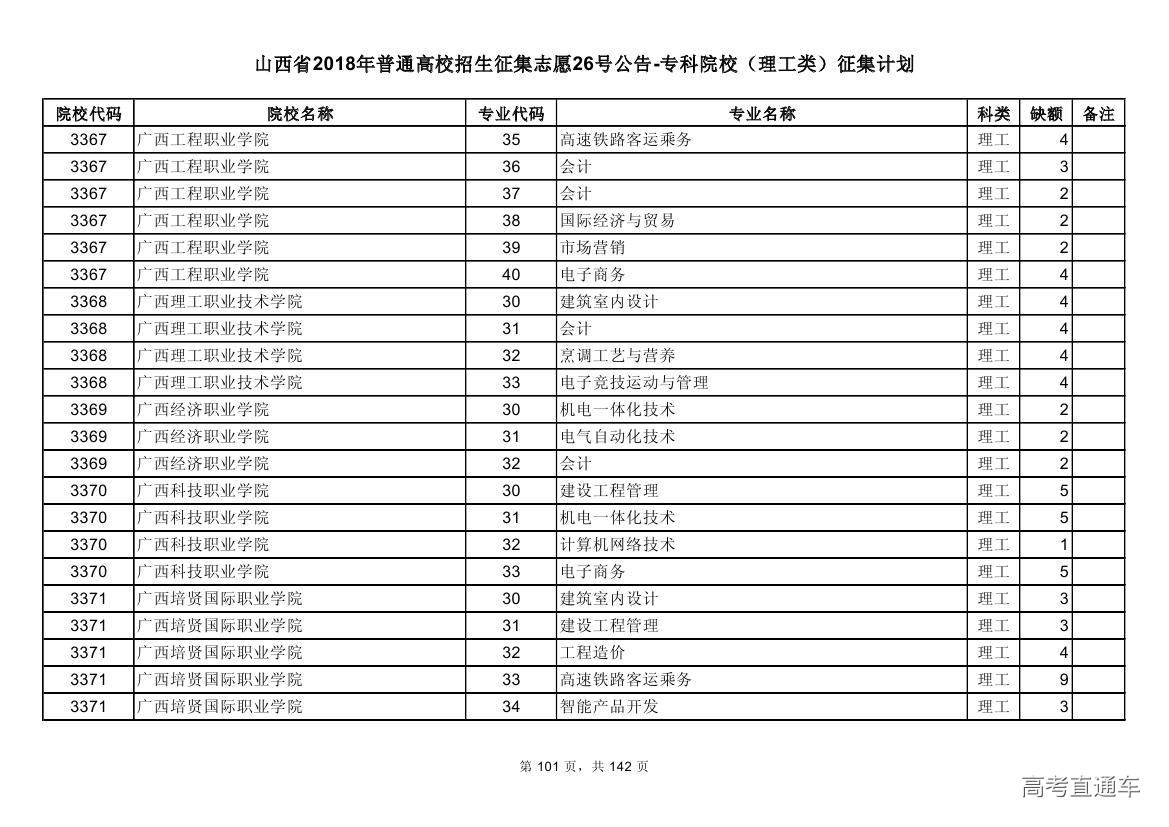 山西省2018年普通高校招生征集志愿26号公告-专科院校（理工类）征集计划

| 院校代码 | 院校名称 | 专业代码 | 专业名称 | 科类 | 缺额 | 备注 |
|---|---|---|---|---|---|---|
| 3367 | 广西工程职业学院 | 35 | 高速铁路客运乘务 | 理工 | 4 | |
| 3367 | 广西工程职业学院 | 36 | 会计 | 理工 | 3 | |
| 3367 | 广西工程职业学院 | 37 | 会计 | 理工 | 2 | |
| 3367 | 广西工程职业学院 | 38 | 国际经济与贸易 | 理工 | 2 | |
| 3367 | 广西工程职业学院 | 39 | 市场营销 | 理工 | 2 | |
| 3367 | 广西工程职业学院 | 40 | 电子商务 | 理工 | 4 | |
| 3368 | 广西理工职业技术学院 | 30 | 建筑室内设计 | 理工 | 4 | |
| 3368 | 广西理工职业技术学院 | 31 | 会计 | 理工 | 4 | |
| 3368 | 广西理工职业技术学院 | 32 | 烹调工艺与营养 | 理工 | 4 | |
| 3368 | 广西理工职业技术学院 | 33 | 电子竞技运动与管理 | 理工 | 4 | |
| 3369 | 广西经济职业学院 | 30 | 机电一体化技术 | 理工 | 2 | |
| 3369 | 广西经济职业学院 | 31 | 电气自动化技术 | 理工 | 2 | |
| 3369 | 广西经济职业学院 | 32 | 会计 | 理工 | 2 | |
| 3370 | 广西科技职业学院 | 30 | 建设工程管理 | 理工 | 5 | |
| 3370 | 广西科技职业学院 | 31 | 机电一体化技术 | 理工 | 5 | |
| 3370 | 广西科技职业学院 | 32 | 计算机网络技术 | 理工 | 1 | |
| 3370 | 广西科技职业学院 | 33 | 电子商务 | 理工 | 5 | |
| 3371 | 广西培贤国际职业学院 | 30 | 建筑室内设计 | 理工 | 3 | |
| 3371 | 广西培贤国际职业学院 | 31 | 建设工程管理 | 理工 | 3 | |
| 3371 | 广西培贤国际职业学院 | 32 | 工程造价 | 理工 | 4 | |
| 3371 | 广西培贤国际职业学院 | 33 | 高速铁路客运乘务 | 理工 | 9 | |
| 3371 | 广西培贤国际职业学院 | 34 | 智能产品开发 | 理工 | 3 | |

第 101 页，共 142 页

高考直通车